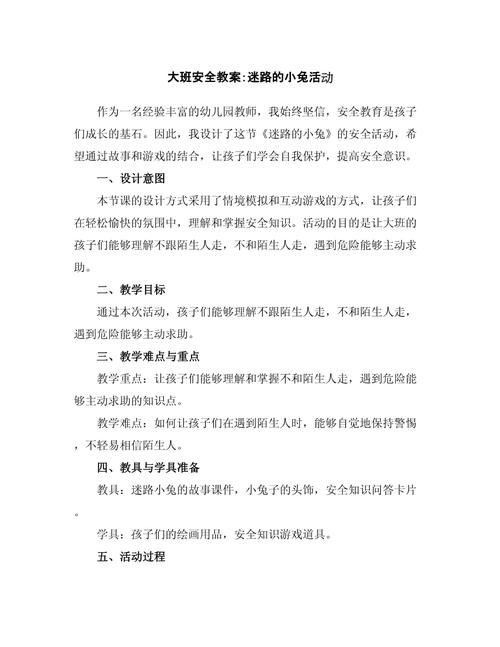 大班安全教案:迷路的小兔活动

作为一名经验丰富的幼儿园教师，我始终坚信，安全教育是孩子们成长的基石。因此，我设计了这节《迷路的小兔》的安全活动，希望通过故事和游戏的结合，让孩子们学会自我保护，提高安全意识。

一、设计意图

本节课的设计方式采用了情境模拟和互动游戏的方式，让孩子们在轻松愉快的氛围中，理解和掌握安全知识。活动的目的是让大班的孩子们能够理解不跟陌生人走，不和陌生人走，遇到危险能够主动求助。

二、教学目标

通过本次活动，孩子们能够理解不跟陌生人走，不和陌生人走，遇到危险能够主动求助。

三、教学难点与重点

教学重点：让孩子们能够理解和掌握不和陌生人走，遇到危险能够主动求助的知识点。

教学难点：如何让孩子们在遇到陌生人时，能够自觉地保持警惕，不轻易相信陌生人。

四、教具与学具准备

教具：迷路小兔的故事课件，小兔子的头饰，安全知识问答卡片。

学具：孩子们的绘画用品，安全知识游戏道具。

五、活动过程